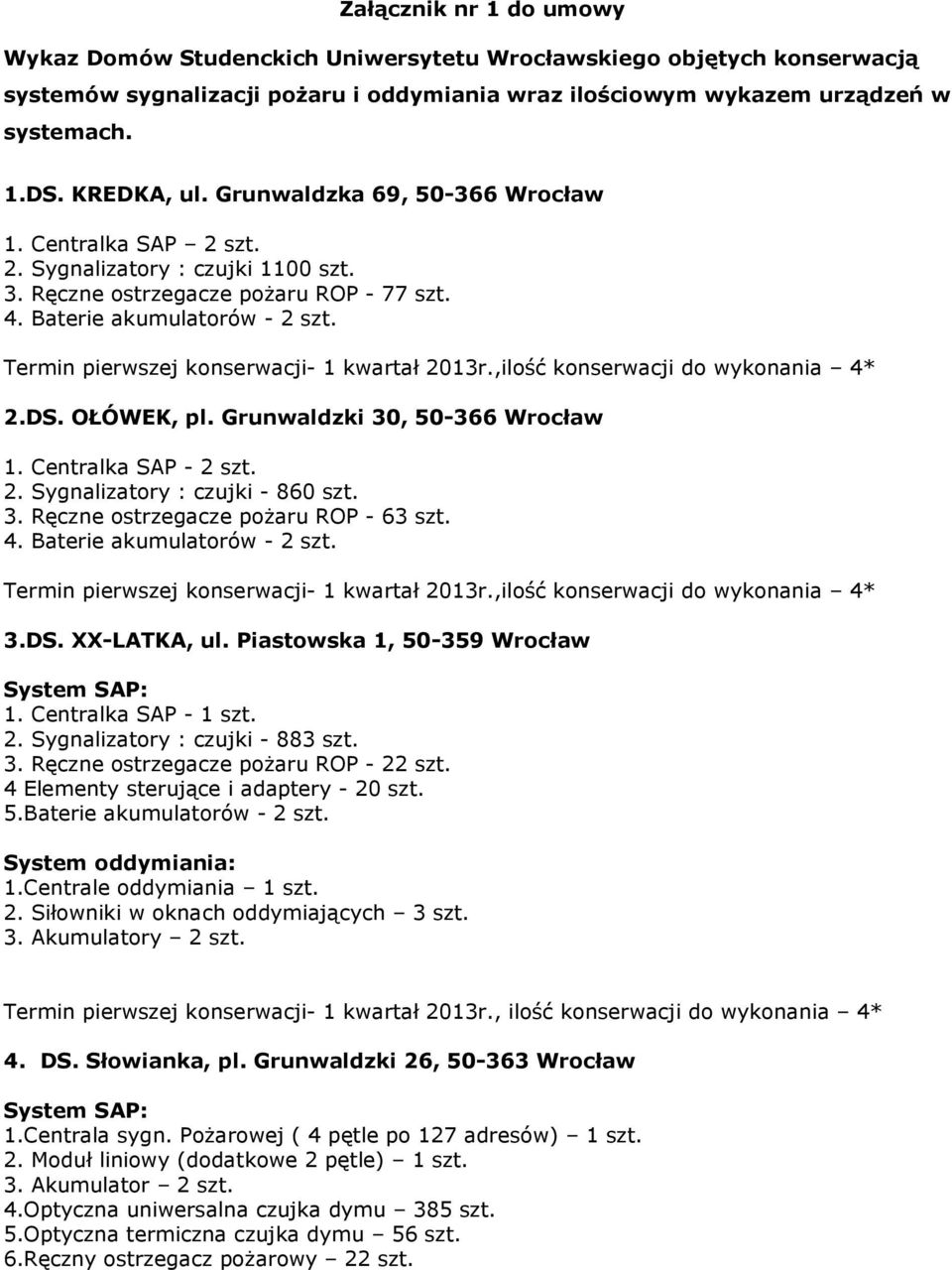 Załącznik nr 1 do umowy

Wykaz Domów Studenckich Uniwersytetu Wrocławskiego objętych konserwacją systemów sygnalizacji pożaru i oddymiania wraz ilościowym wykazem urządzeń w systemach.

1.DS. KREDKA, ul. Grunwaldzka 69, 50-366 Wrocław

1. Centralka SAP – 2 szt.
2. Sygnalizatory : czujki 1100 szt.
3. Ręczne ostrzegacze pożaru ROP - 77 szt.
4. Baterie akumulatorów - 2 szt.

Termin pierwszej konserwacji- 1 kwartał 2013r.,ilość konserwacji do wykonania – 4*

2.DS. OŁÓWEK, pl. Grunwaldzki 30, 50-366 Wrocław

1. Centralka SAP - 2 szt.
2. Sygnalizatory : czujki - 860 szt.
3. Ręczne ostrzegacze pożaru ROP - 63 szt.
4. Baterie akumulatorów - 2 szt.

Termin pierwszej konserwacji- 1 kwartał 2013r.,ilość konserwacji do wykonania – 4*

3.DS. XX-LATKA, ul. Piastowska 1, 50-359 Wrocław

System SAP:
1. Centralka SAP - 1 szt.
2. Sygnalizatory : czujki - 883 szt.
3. Ręczne ostrzegacze pożaru ROP - 22 szt.
4 Elementy sterujące i adaptery - 20 szt.
5.Baterie akumulatorów - 2 szt.

System oddymiania:
1.Centrale oddymiania – 1 szt.
2. Siłowniki w oknach oddymiających – 3 szt.
3. Akumulatory – 2 szt.

Termin pierwszej konserwacji- 1 kwartał 2013r., ilość konserwacji do wykonania – 4*

4. DS. Słowianka, pl. Grunwaldzki 26, 50-363 Wrocław

System SAP:
1.Centrala sygn. Pożarowej ( 4 pętle po 127 adresów) – 1 szt.
2. Moduł liniowy (dodatkowe 2 pętle) – 1 szt.
3. Akumulator – 2 szt.
4.Optyczna uniwersalna czujka dymu – 385 szt.
5.Optyczna termiczna czujka dymu – 56 szt.
6.Ręczny ostrzegacz pożarowy – 22 szt.